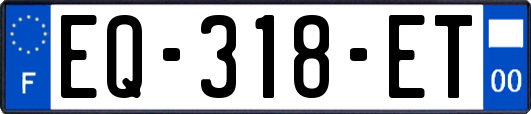 F
EQ-318-ET
00